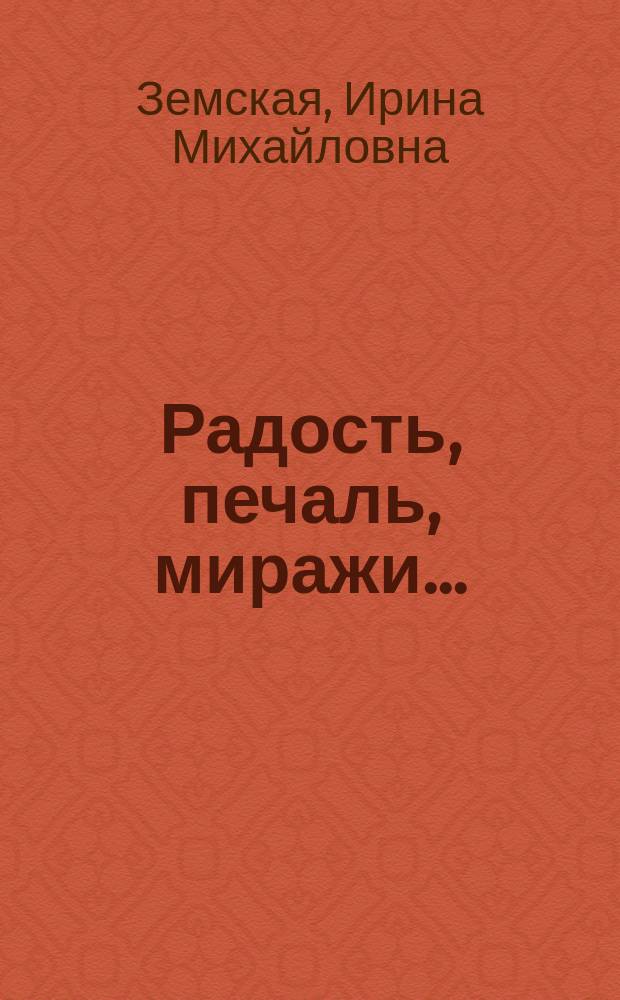 Земская, Ирина Михайловна

Радость, печаль, миражи...